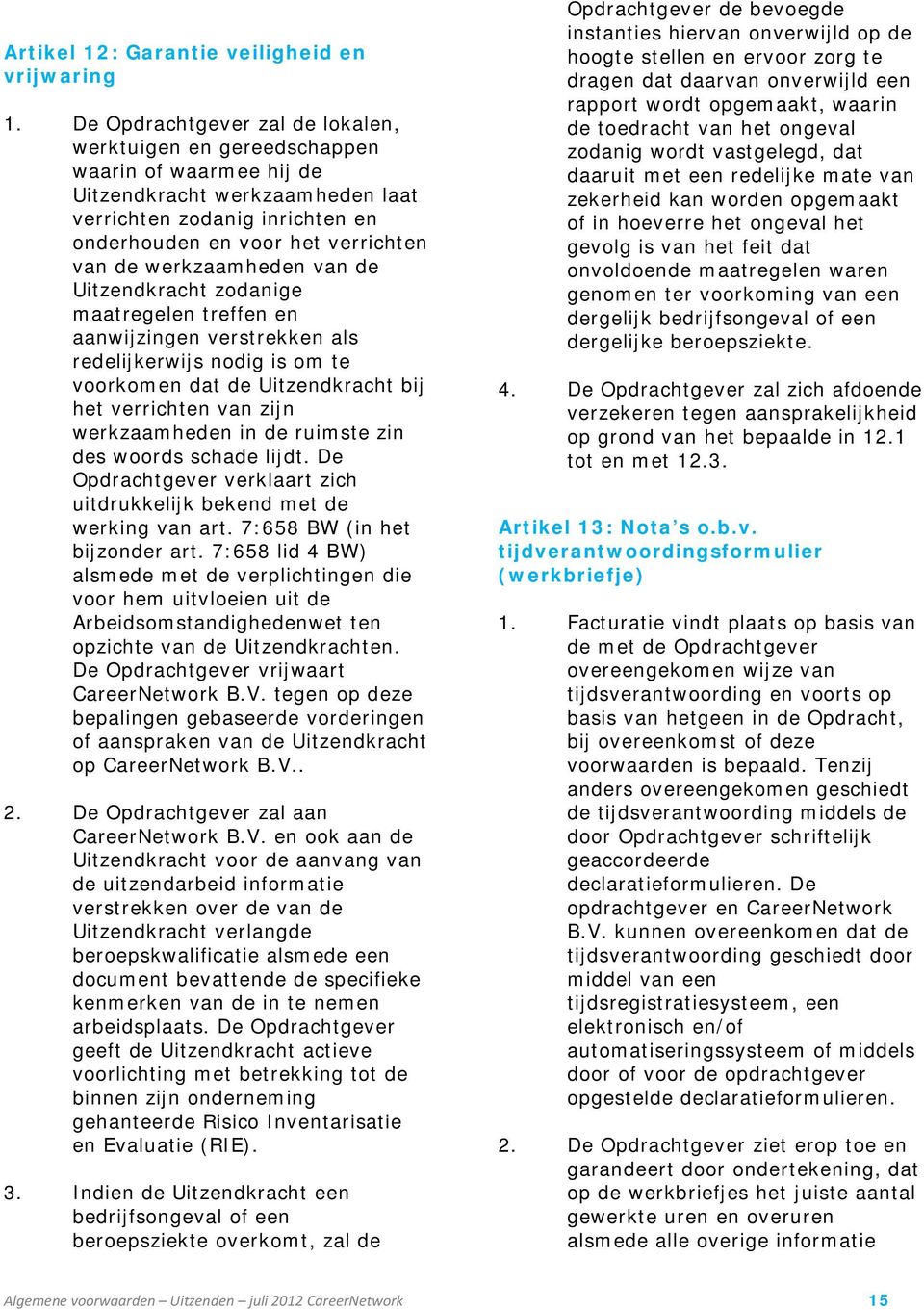 Artikel 12: Garantie veiligheid en vrijwaring

1. De Opdrachtgever zal de lokalen, werktuigen en gereedschappen waarin of waarmee hij de Uitzendkracht werkzaamheden laat verrichten zodanig inrichten en onderhouden en voor het verrichten van de werkzaamheden van de Uitzendkracht zodanige maatregelen treffen en aanwijzingen verstrekken als redelijkerwijs nodig is om te voorkomen dat de Uitzendkracht bij het verrichten van zijn werkzaamheden in de ruimste zin des woords schade lijdt. De Opdrachtgever verklaart zich uitdrukkelijk bekend met de werking van art. 7:658 BW (in het bijzonder art. 7:658 lid 4 BW) alsmede met de verplichtingen die voor hem uitvloeien uit de Arbeidsomstandighedenwet ten opzichte van de Uitzendkrachten. De Opdrachtgever vrijwaart CareerNetwork B.V. tegen op deze bepalingen gebaseerde vorderingen of aanspraken van de Uitzendkracht op CareerNetwork B.V..

2. De Opdrachtgever zal aan CareerNetwork B.V. en ook aan de Uitzendkracht voor de aanvang van de uitzendarbeid informatie verstrekken over de van de Uitzendkracht verlangde beroepskwalificatie alsmede een document bevattende de specifieke kenmerken van de in te nemen arbeidsplaats. De Opdrachtgever geeft de Uitzendkracht actieve voorlichting met betrekking tot de binnen zijn onderneming gehanteerde Risico Inventarisatie en Evaluatie (RIE).

3. Indien de Uitzendkracht een bedrijfsongeval of een beroepsziekte overkomt, zal de Opdrachtgever de bevoegde instanties hiervan onverwijld op de hoogte stellen en ervoor zorg te dragen dat daarvan onverwijld een rapport wordt opgemaakt, waarin de toedracht van het ongeval zodanig wordt vastgelegd, dat daaruit met een redelijke mate van zekerheid kan worden opgemaakt of in hoeverre het ongeval het gevolg is van het feit dat onvoldoende maatregelen waren genomen ter voorkoming van een dergelijk bedrijfsongeval of een dergelijke beroepsziekte.

4. De Opdrachtgever zal zich afdoende verzekeren tegen aansprakelijkheid op grond van het bepaalde in 12.1 tot en met 12.3.

Artikel 13: Nota’s o.b.v. tijdverantwoordingsformulier (werkbriefje)

1. Facturatie vindt plaats op basis van de met de Opdrachtgever overeengekomen wijze van tijdsverantwoording en voorts op basis van hetgeen in de Opdracht, bij overeenkomst of deze voorwaarden is bepaald. Tenzij anders overeengekomen geschiedt de tijdsverantwoording middels de door Opdrachtgever schriftelijk geaccordeerde declaratieformulieren. De opdrachtgever en CareerNetwork B.V. kunnen overeenkomen dat de tijdsverantwoording geschiedt door middel van een tijdsregistratiesysteem, een elektronisch en/of automatiseringssysteem of middels door of voor de opdrachtgever opgestelde declaratieformulieren.

2. De Opdrachtgever ziet erop toe en garandeert door ondertekening, dat op de werkbriefjes het juiste aantal gewerkte uren en overuren alsmede alle overige informatie

Algemene voorwaarden – Uitzenden – juli 2012 CareerNetwork 15